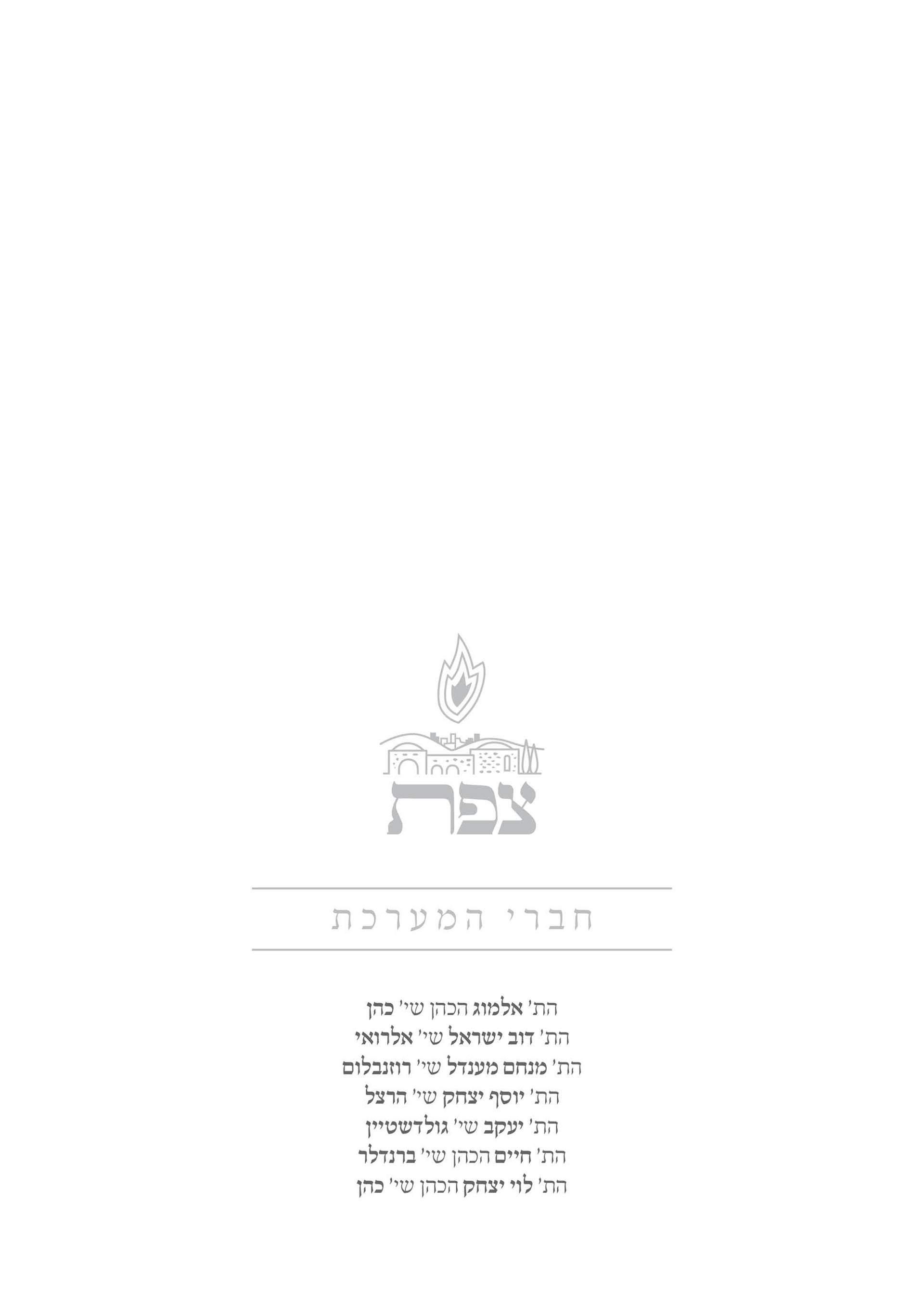 צפת

חברי המערכת

הת' אלמוג הכהן שי' כהן
הת' דוב ישראל שי' אלרואי
הת' מנחם מענדל שי' רוזנבלום
הת' יוסף יצחק שי' הרצל
הת' יעקב שי' גולדשטיין
הת' חיים הכהן שי' ברנדלר
הת' לוי יצחק הכהן שי' כהן